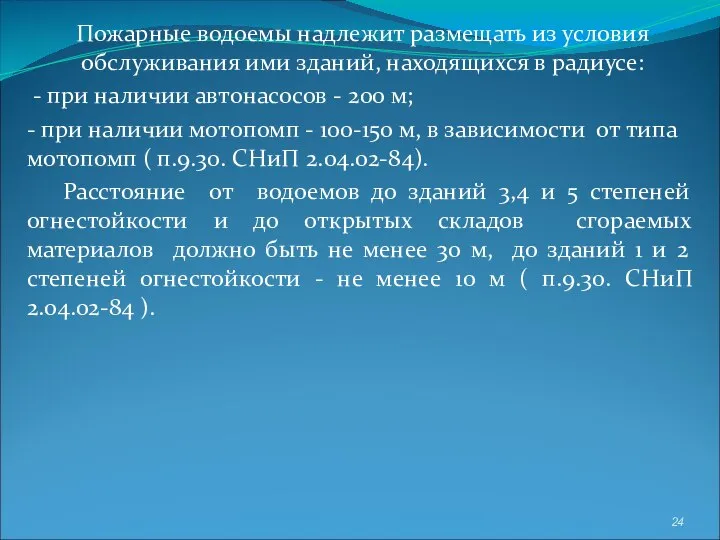 Пожарные водоемы надлежит размещать из условия обслуживания ими зданий, находящихся в радиусе:

- при наличии автонасосов - 200 м;

- при наличии мотопомп - 100-150 м, в зависимости от типа мотопомп ( п.9.30. СНиП 2.04.02-84).

Расстояние от водоемов до зданий 3,4 и 5 степеней огнестойкости и до открытых складов сгораемых материалов должно быть не менее 30 м, до зданий 1 и 2 степеней огнестойкости - не менее 10 м ( п.9.30. СНиП 2.04.02-84 ).

24